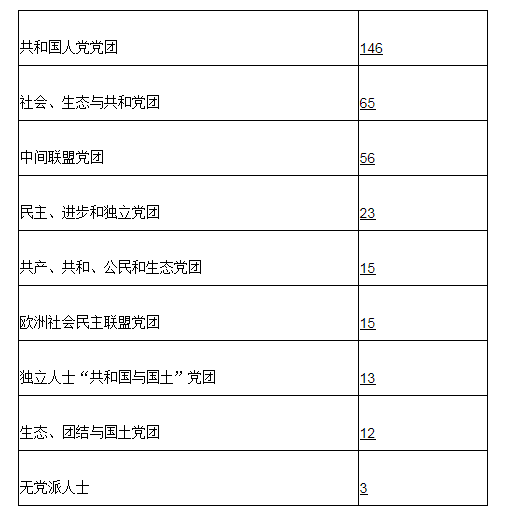 | 共和国人党党团 | 146 |
|---|---|
| 社会、生态与共和党团 | 65 |
| 中间联盟党团 | 56 |
| 民主、进步和独立党团 | 23 |
| 共产、共和、公民和生态党团 | 15 |
| 欧洲社会民主联盟党团 | 15 |
| 独立人士“共和国与国土”党团 | 13 |
| 生态、团结与国土党团 | 12 |
| 无党派人士 | 3 |